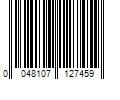 0 048107 127459